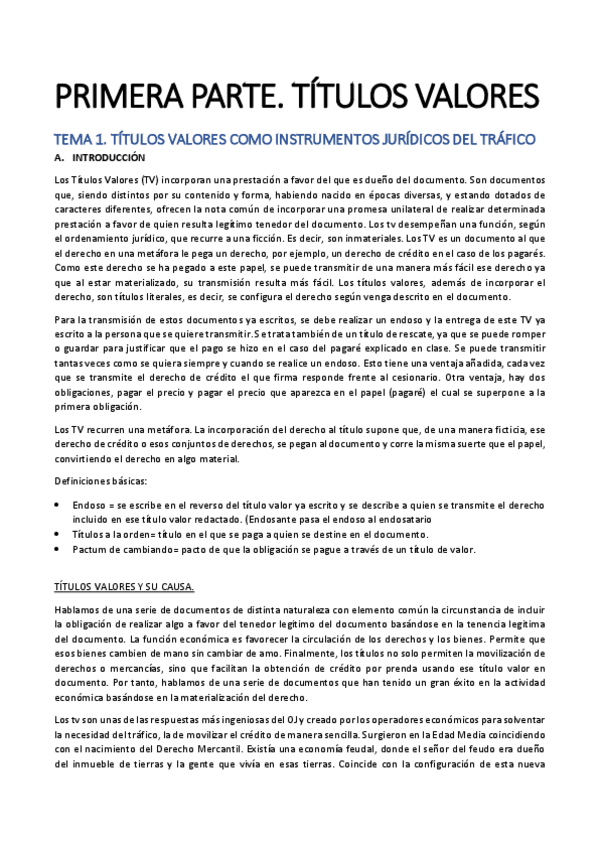 PRIMERA PARTE. TÍTULOS VALORES

TEMA 1. TÍTULOS VALORES COMO INSTRUMENTOS JURÍDICOS DEL TRÁFICO

A. INTRODUCCIÓN

Los Títulos Valores (TV) incorporan una prestación a favor del que es dueño del documento. Son documentos que, siendo distintos por su contenido y forma, habiendo nacido en épocas diversas, y estando dotados de caracteres diferentes, ofrecen la nota común de incorporar una promesa unilateral de realizar determinada prestación a favor de quien resulta legítimo tenedor del documento. Los tv desempeñan una función, según el ordenamiento jurídico, que recurre a una ficción. Es decir, son inmateriales. Los TV es un documento al que el derecho en una metáfora le pega un derecho, por ejemplo, un derecho de crédito en el caso de los pagarés. Como este derecho se ha pegado a este papel, se puede transmitir de una manera más fácil ese derecho ya que al estar materializado, su transmisión resulta más fácil. Los títulos valores, además de incorporar el derecho, son títulos literales, es decir, se configura el derecho según venga descrito en el documento.

Para la transmisión de estos documentos ya escritos, se debe realizar un endoso y la entrega de este TV ya escrito a la persona que se quiere transmitir. Se trata también de un título de rescate, ya que se puede romper o guardar para justificar que el pago se hizo en el caso del pagaré explicado en clase. Se puede transmitir tantas veces como se quiera siempre y cuando se realice un endoso. Esto tiene una ventaja añadida, cada vez que se transmite el derecho de crédito el que firma responde frente al cesionario. Otra ventaja, hay dos obligaciones, pagar el precio y pagar el precio que aparezca en el papel (pagaré) el cual se superpone a la primera obligación.

Los TV recurren una metáfora. La incorporación del derecho al título supone que, de una manera ficticia, ese derecho de crédito o esos conjuntos de derechos, se pegan al documento y corre la misma suerte que el papel, convirtiendo el derecho en algo material.

Definiciones básicas:

• Endoso = se escribe en el reverso del título valor ya escrito y se describe a quien se transmite el derecho incluido en ese título valor redactado. (Endosante pasa el endoso al endosatario
• Títulos a la orden= título en el que se paga a quien se destine en el documento.
• Pactum de cambiando= pacto de que la obligación se pague a través de un título de valor.

TÍTULOS VALORES Y SU CAUSA.

Hablamos de una serie de documentos de distinta naturaleza con elemento común la circunstancia de incluir la obligación de realizar algo a favor del tenedor legítimo del documento basándose en la tenencia legítima del documento. La función económica es favorecer la circulación de los derechos y los bienes. Permite que esos bienes cambien de mano sin cambiar de amo. Finalmente, los títulos no solo permiten la movilización de derechos o mercancías, sino que facilitan la obtención de crédito por prenda usando ese título valor en documento. Por tanto, hablamos de una serie de documentos que han tenido un gran éxito en la actividad económica basándose en la materialización del derecho.

Los tv son unas de las respuestas más ingeniosas del OJ y creado por los operadores económicos para solventar la necesidad del tráfico, la de movilizar el crédito de manera sencilla. Surgieron en la Edad Media coincidiendo con el nacimiento del Derecho Mercantil. Existía una economía feudal, donde el señor del feudo era dueño del inmueble de tierras y la gente que vivía en esas tierras. Coincide con la configuración de esta nueva